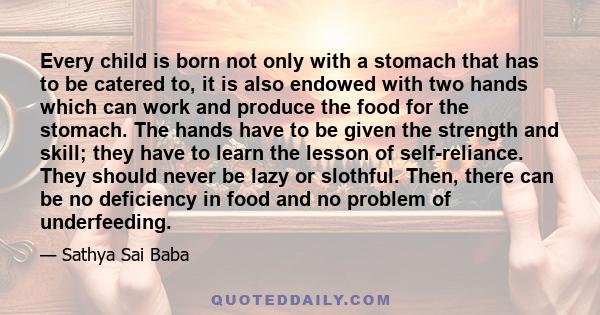 Every child is born not only with a stomach that has to be catered to, it is also endowed with two hands which can work and produce the food for the stomach. The hands have to be given the strength and skill; they have to learn the lesson of self-reliance. They should never be lazy or slothful. Then, there can be no deficiency in food and no problem of underfeeding.

— Sathya Sai Baba

QUOTEDDAILY.COM